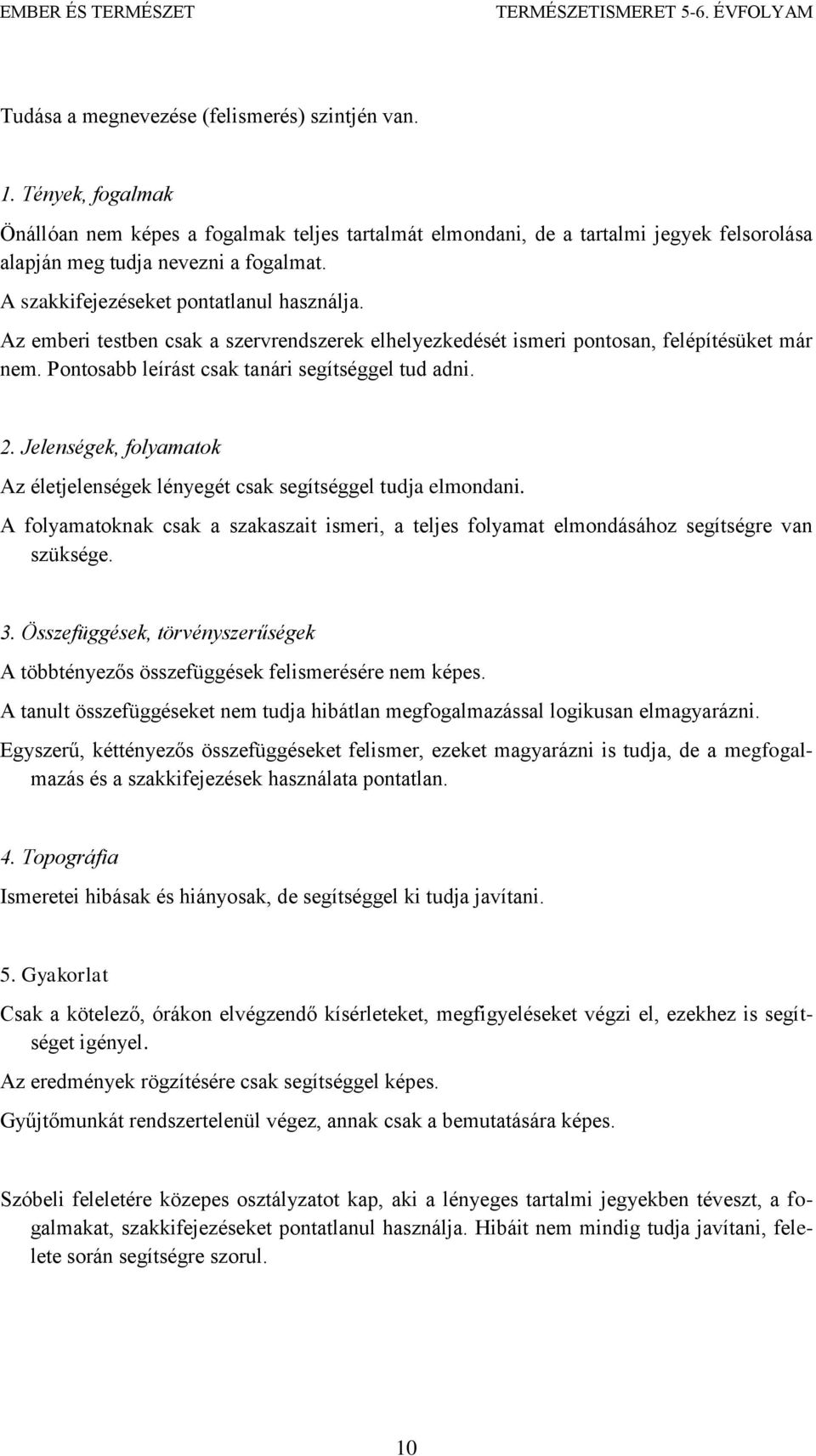 EMBER ÉS TERMÉSZET TERMÉSZETISMERET 5-6. ÉVFOLYAM

Tudása a megnevezése (felismerés) szintjén van.

1. Tények, fogalmak

Önállóan nem képes a fogalmak teljes tartalmát elmondani, de a tartalmi jegyek felsorolása alapján meg tudja nevezni a fogalmat.

A szakkifejezéseket pontatlanul használja.

Az emberi testben csak a szervrendszerek elhelyezkedését ismeri pontosan, felépítésüket már nem. Pontosabb leírást csak tanári segítséggel tud adni.

2. Jelenségek, folyamatok

Az életjelenségek lényegét csak segítséggel tudja elmondani.

A folyamatoknak csak a szakaszait ismeri, a teljes folyamat elmondásához segítségre van szüksége.

3. Összefüggések, törvényszerűségek

A többtényezős összefüggések felismerésére nem képes.

A tanult összefüggéseket nem tudja hibátlan megfogalmazással logikusan elmagyarázni.

Egyszerű, kéttényezős összefüggéseket felismer, ezeket magyarázni is tudja, de a megfogalmazás és a szakkifejezések használata pontatlan.

4. Topográfia

Ismeretei hibásak és hiányosak, de segítséggel ki tudja javítani.

5. Gyakorlat

Csak a kötelező, órákon elvégzendő kísérleteket, megfigyeléseket végzi el, ezekhez is segítséget igényel.

Az eredmények rögzítésére csak segítséggel képes.

Gyűjtőmunkát rendszertelenül végez, annak csak a bemutatására képes.

Szóbeli feleletére közepes osztályzatot kap, aki a lényeges tartalmi jegyekben téveszt, a fogalmakat, szakkifejezéseket pontatlanul használja. Hibáit nem mindig tudja javítani, felelete során segítségre szorul.

10